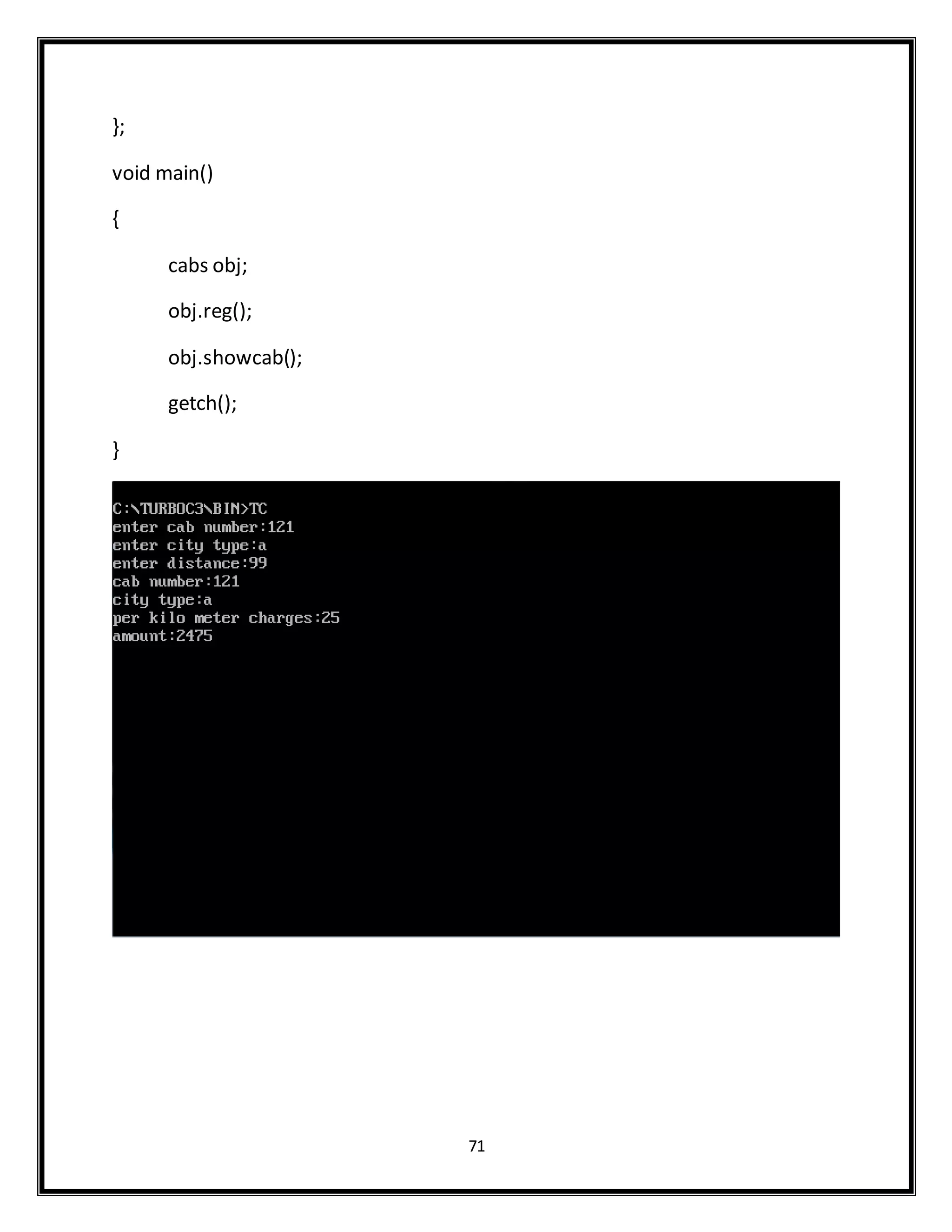 };

void main()

{

cabs obj;

obj.reg();

obj.showcab();

getch();

}

C:\TURBOC3\BIN>TC
enter cab number:121
enter city type:a
enter distance:99
cab number:121
city type:a
per kilo meter charges:25
amount:2475

71